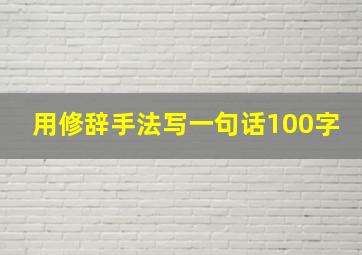 用修辞手法写一句话100字